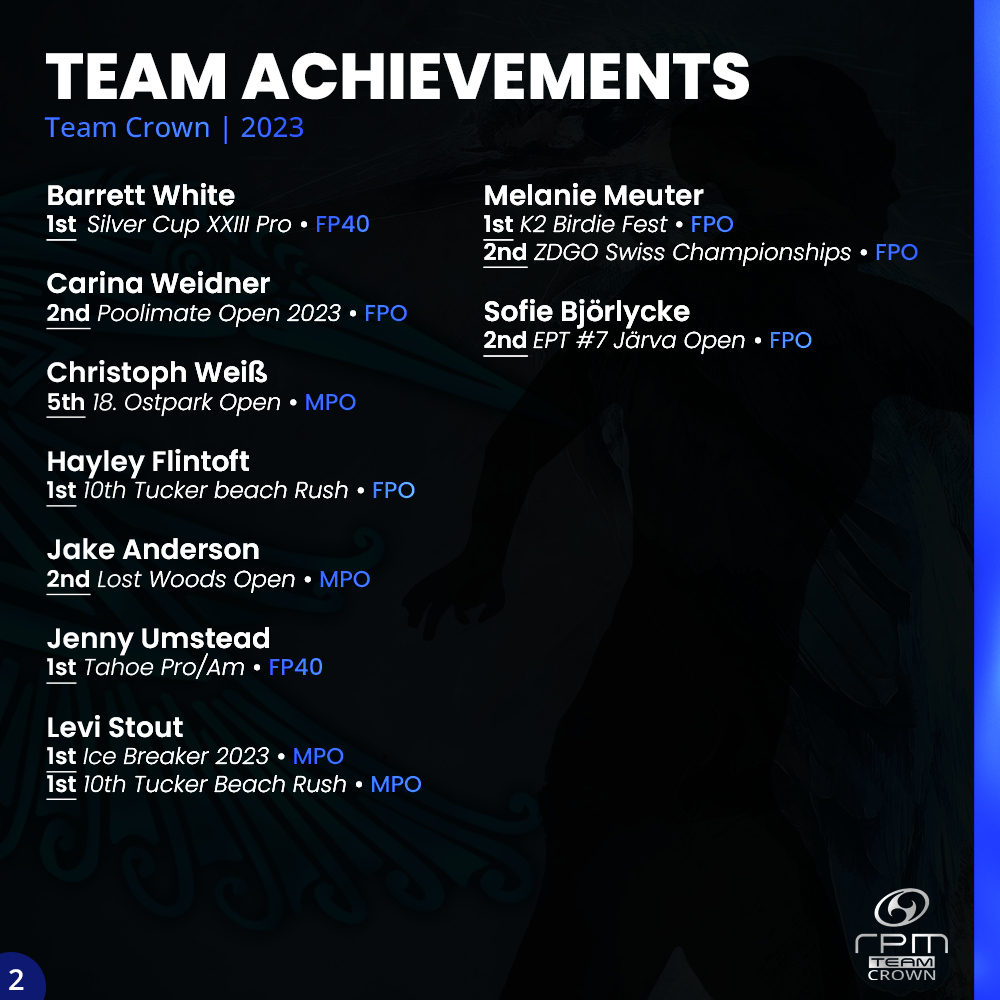 TEAM ACHIEVEMENTS

Team Crown | 2023

Barrett White
1st Silver Cup XXIII Pro • FP40

Carina Weidner
2nd Poolimate Open 2023 • FPO

Christoph Weiß
5th 18. Ostpark Open • MPO

Hayley Flintoft
1st 10th Tucker beach Rush • FPO

Jake Anderson
2nd Lost Woods Open • MPO

Jenny Umstead
1st Tahoe Pro/Am • FP40

Levi Stout
1st Ice Breaker 2023 • MPO
1st 10th Tucker Beach Rush • MPO

Melanie Meuter
1st K2 Birdie Fest • FPO
2nd ZDGO Swiss Championships • FPO

Sofie Björlycke
2nd EPT #7 Järva Open • FPO

2

rpm
TEAM
CROWN